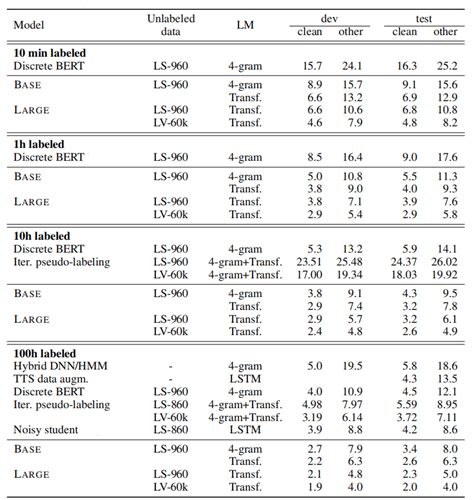 | Model | Unlabeled data | LM | dev clean | dev other | test clean | test other |
|---|---|---|---|---|---|---|
| **10 min labeled** | | | | | | |
| Discrete BERT | LS-960 | 4-gram | 15.7 | 24.1 | 16.3 | 25.2 |
| BASE | LS-960 | 4-gram | 8.9 | 15.7 | 9.1 | 15.6 |
| | | Transf. | 6.6 | 13.2 | 6.9 | 12.9 |
| LARGE | LS-960 | Transf. | 6.6 | 10.6 | 6.8 | 10.8 |
| | LV-60k | Transf. | 4.6 | 7.9 | 4.8 | 8.2 |
| **1h labeled** | | | | | | |
| Discrete BERT | LS-960 | 4-gram | 8.5 | 16.4 | 9.0 | 17.6 |
| BASE | LS-960 | 4-gram | 5.0 | 10.8 | 5.5 | 11.3 |
| | | Transf. | 3.8 | 9.0 | 4.0 | 9.3 |
| LARGE | LS-960 | Transf. | 3.8 | 7.1 | 3.9 | 7.6 |
| | LV-60k | Transf. | 2.9 | 5.4 | 2.9 | 5.8 |
| **10h labeled** | | | | | | |
| Discrete BERT | LS-960 | 4-gram | 5.3 | 13.2 | 5.9 | 14.1 |
| Iter. pseudo-labeling | LS-960 | 4-gram+Transf. | 23.51 | 25.48 | 24.37 | 26.02 |
| | LV-60k | 4-gram+Transf. | 17.00 | 19.34 | 18.03 | 19.92 |
| BASE | LS-960 | 4-gram | 3.8 | 9.1 | 4.3 | 9.5 |
| | | Transf. | 2.9 | 7.4 | 3.2 | 7.8 |
| LARGE | LS-960 | Transf. | 2.9 | 5.7 | 3.2 | 6.1 |
| | LV-60k | Transf. | 2.4 | 4.8 | 2.6 | 4.9 |
| **100h labeled** | | | | | | |
| Hybrid DNN/HMM | - | 4-gram | 5.0 | 19.5 | 5.8 | 18.6 |
| TTS data augm. | - | LSTM | | | 4.3 | 13.5 |
| Discrete BERT | LS-960 | 4-gram | 4.0 | 10.9 | 4.5 | 12.1 |
| Iter. pseudo-labeling | LS-860 | 4-gram+Transf. | 4.98 | 7.97 | 5.59 | 8.95 |
| | LV-60k | 4-gram+Transf. | 3.19 | 6.14 | 3.72 | 7.11 |
| Noisy student | LS-860 | LSTM | 3.9 | 8.8 | 4.2 | 8.6 |
| BASE | LS-960 | 4-gram | 2.7 | 7.9 | 3.4 | 8.0 |
| | | Transf. | 2.2 | 6.3 | 2.6 | 6.3 |
| LARGE | LS-960 | Transf. | 2.1 | 4.8 | 2.3 | 5.0 |
| | LV-60k | Transf. | 1.9 | 4.0 | 2.0 | 4.0 |